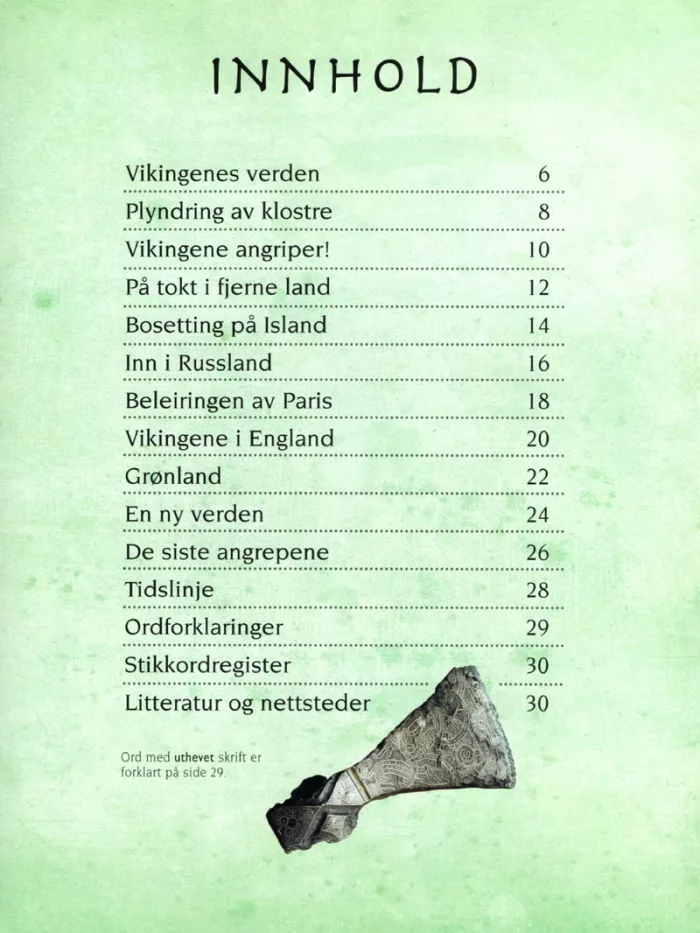 INNHOLD

| | |
|---|---|
| Vikingenes verden | 6 |
| Plyndring av klostre | 8 |
| Vikingene angriper! | 10 |
| På tokt i fjerne land | 12 |
| Bosetting på Island | 14 |
| Inn i Russland | 16 |
| Beleiringen av Paris | 18 |
| Vikingene i England | 20 |
| Grønland | 22 |
| En ny verden | 24 |
| De siste angrepene | 26 |
| Tidslinje | 28 |
| Ordforklaringer | 29 |
| Stikkordregister | 30 |
| Litteratur og nettsteder | 30 |

Ord med uthevet skrift er forklart på side 29.